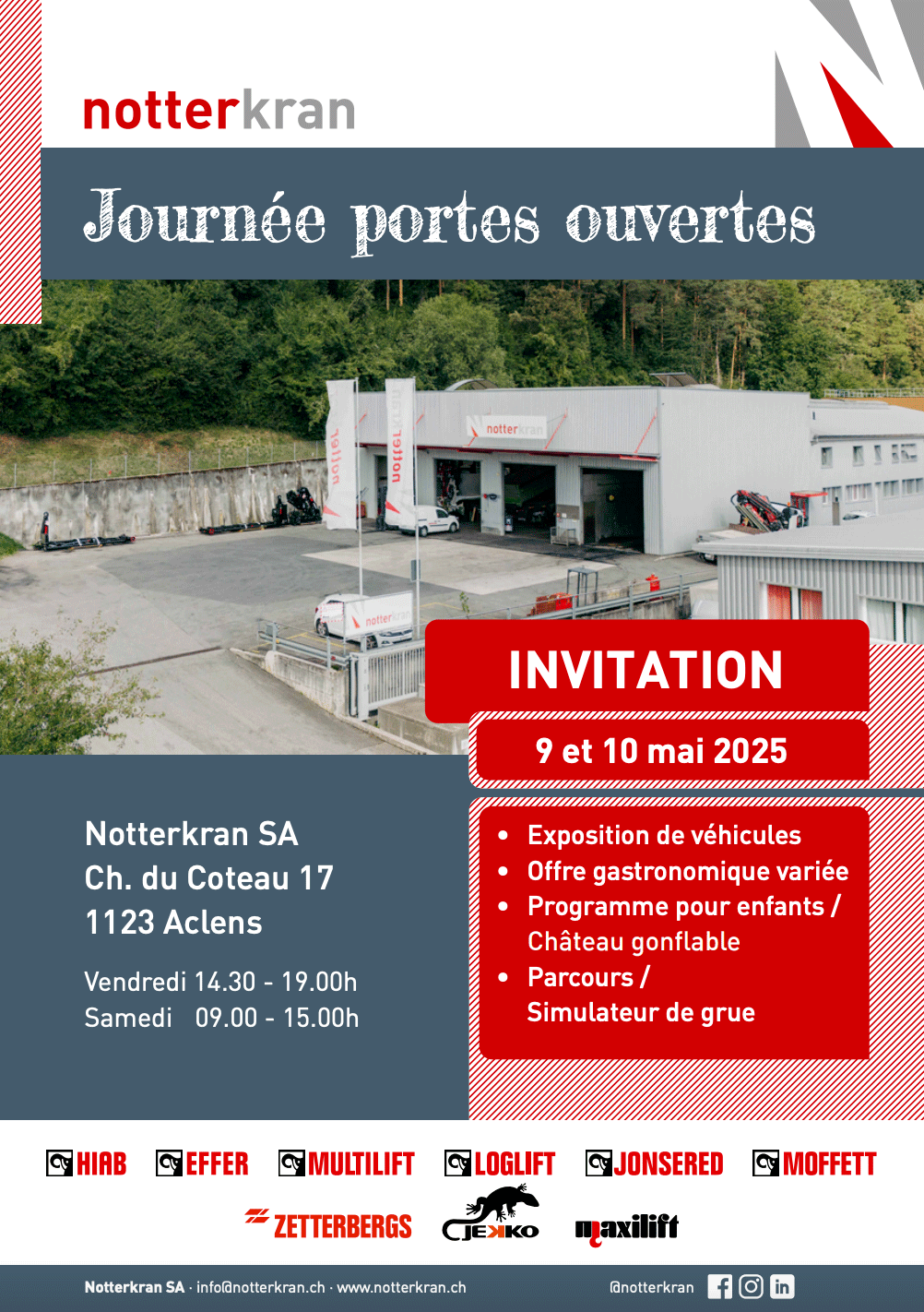 notterkran

Journée portes ouvertes

INVITATION

9 et 10 mai 2025

Notterkran SA
Ch. du Coteau 17
1123 Aclens

Vendredi 14.30 - 19.00h
Samedi 09.00 - 15.00h

• Exposition de véhicules
• Offre gastronomique variée
• Programme pour enfants / Château gonflable
• Parcours / Simulateur de grue

HIAB EFFER MULTILIFT LOGLIFT JONSERED MOFFETT

ZETTERBERGS JEKKO maxilift

Notterkran SA · info@notterkran.ch · www.notterkran.ch

@notterkran